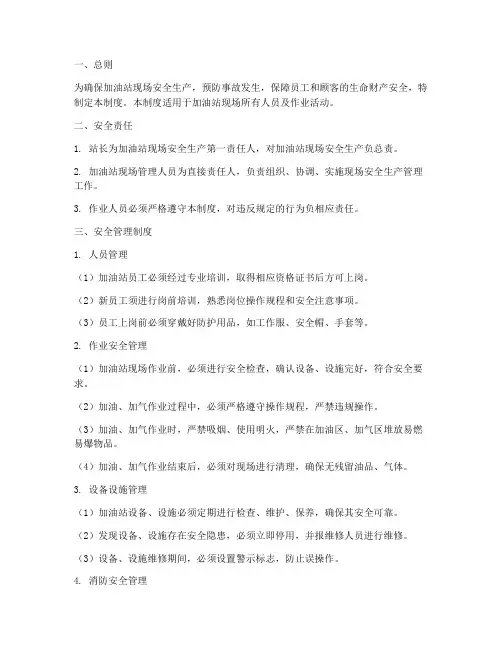 一、总则

为确保加油站现场安全生产，预防事故发生，保障员工和顾客的生命财产安全，特制定本制度。本制度适用于加油站现场所有人员及作业活动。

二、安全责任

1. 站长为加油站现场安全生产第一责任人，对加油站现场安全生产负总责。

2. 加油站现场管理人员为直接责任人，负责组织、协调、实施现场安全生产管理工作。

3. 作业人员必须严格遵守本制度，对违反规定的行为负相应责任。

三、安全管理制度

1. 人员管理

（1）加油站员工必须经过专业培训，取得相应资格证书后方可上岗。

（2）新员工须进行岗前培训，熟悉岗位操作规程和安全注意事项。

（3）员工上岗前必须穿戴好防护用品，如工作服、安全帽、手套等。

2. 作业安全管理

（1）加油站现场作业前，必须进行安全检查，确认设备、设施完好，符合安全要求。

（2）加油、加气作业过程中，必须严格遵守操作规程，严禁违规操作。

（3）加油、加气作业时，严禁吸烟、使用明火，严禁在加油区、加气区堆放易燃易爆物品。

（4）加油、加气作业结束后，必须对现场进行清理，确保无残留油品、气体。

3. 设备设施管理

（1）加油站设备、设施必须定期进行检查、维护、保养，确保其安全可靠。

（2）发现设备、设施存在安全隐患，必须立即停用，并报维修人员进行维修。

（3）设备、设施维修期间，必须设置警示标志，防止误操作。

4. 消防安全管理